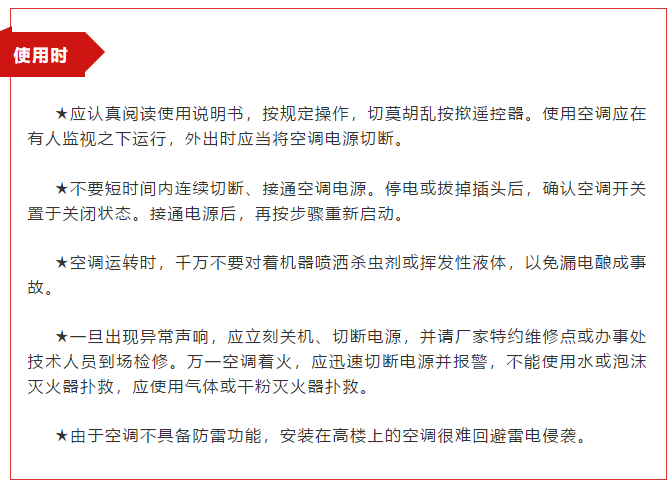 使用时

★应认真阅读使用说明书，按规定操作，切莫胡乱按揿遥控器。使用空调应在有人监视之下运行，外出时应当将空调电源切断。

★不要短时间内连续切断、接通空调电源。停电或拔掉插头后，确认空调开关置于关闭状态。接通电源后，再按步骤重新启动。

★空调运转时，千万不要对着机器喷洒杀虫剂或挥发性液体，以免漏电酿成事故。

★一旦出现异常声响，应立刻关机、切断电源，并请厂家特约维修点或办事处技术人员到场检修。万一空调着火，应迅速切断电源并报警，不能使用水或泡沫灭火器扑救，应使用气体或干粉灭火器扑救。

★由于空调不具备防雷功能，安装在高楼上的空调很难回避雷电侵袭。